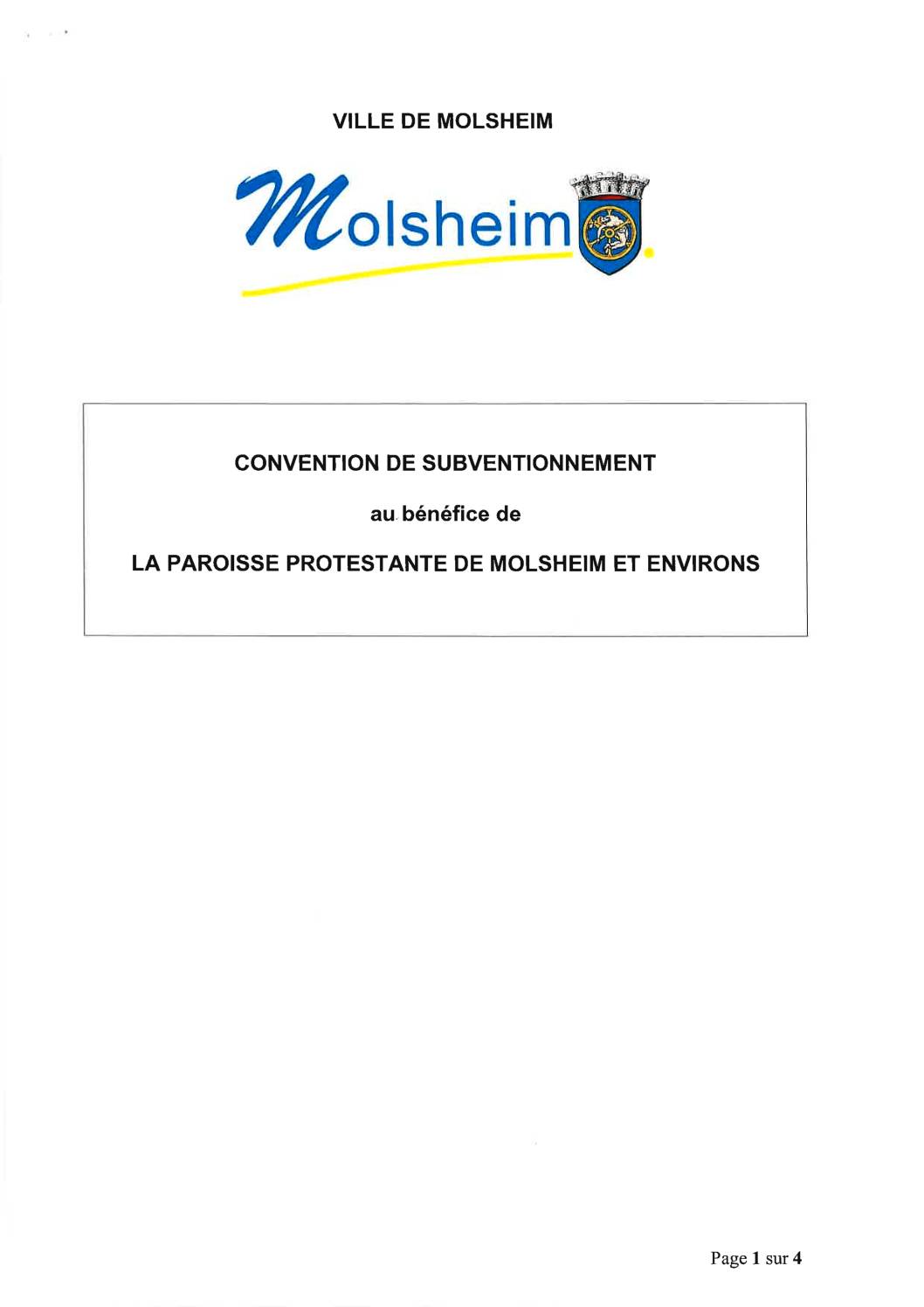 VILLE DE MOLSHEIM

Molsheim

CONVENTION DE SUBVENTIONNEMENT

au bénéfice de

LA PAROISSE PROTESTANTE DE MOLSHEIM ET ENVIRONS

Page 1 sur 4